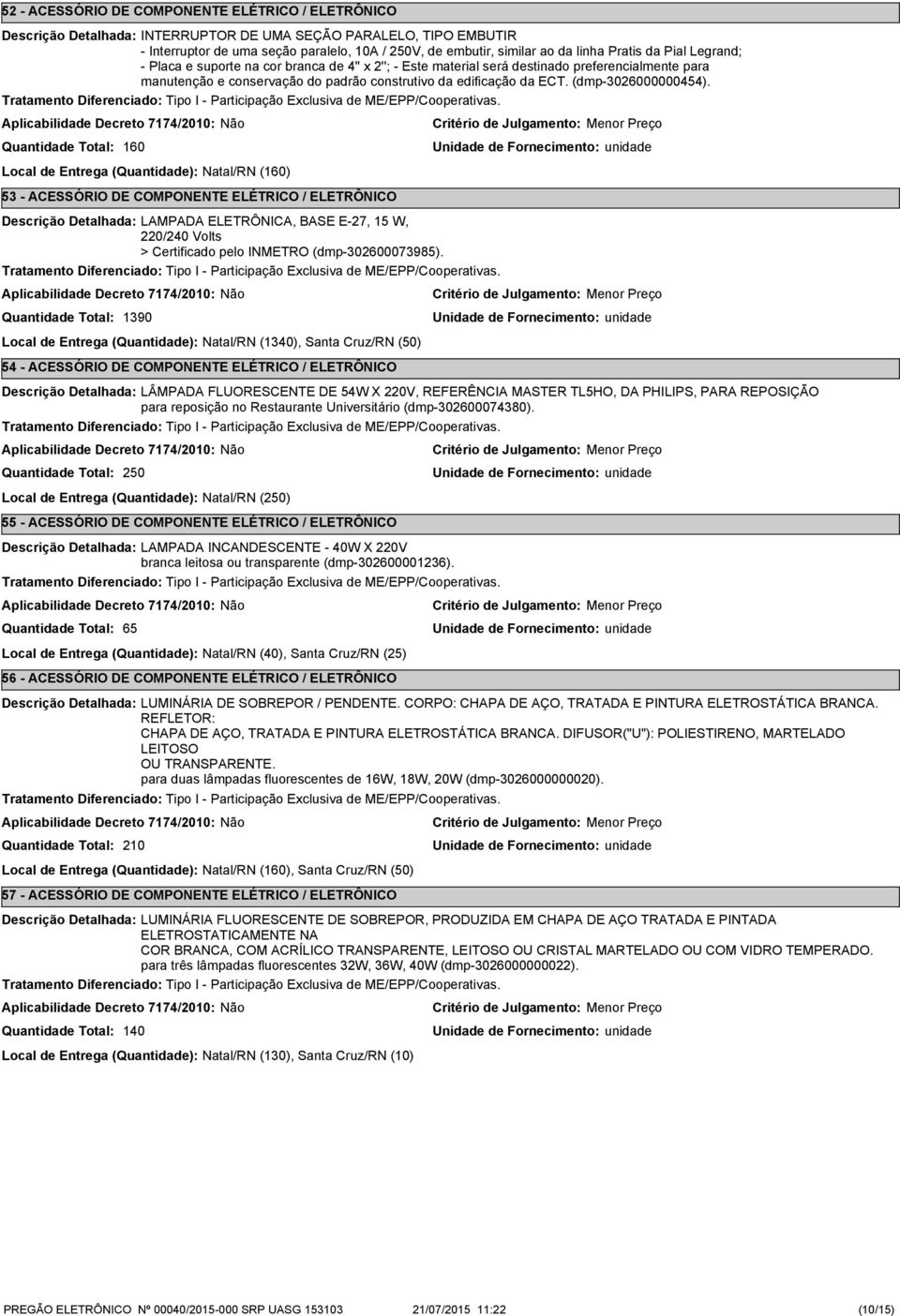 52 - ACESSÓRIO DE COMPONENTE ELÉTRICO / ELETRÔNICO

Descrição Detalhada: INTERRUPTOR DE UMA SEÇÃO PARALELO, TIPO EMBUTIR
- Interruptor de uma seção paralelo, 10A / 250V, de embutir, similar ao da linha Pratis da Pial Legrand;
- Placa e suporte na cor branca de 4" x 2"; - Este material será destinado preferencialmente para manutenção e conservação do padrão construtivo da edificação da ECT. (dmp-3026000000454).

Tratamento Diferenciado: Tipo I - Participação Exclusiva de ME/EPP/Cooperativas.

Aplicabilidade Decreto 7174/2010: Não

Critério de Julgamento: Menor Preço

Quantidade Total: 160

Unidade de Fornecimento: unidade

Local de Entrega (Quantidade): Natal/RN (160)

53 - ACESSÓRIO DE COMPONENTE ELÉTRICO / ELETRÔNICO

Descrição Detalhada: LAMPADA ELETRÔNICA, BASE E-27, 15 W,
220/240 Volts
> Certificado pelo INMETRO (dmp-302600073985).

Tratamento Diferenciado: Tipo I - Participação Exclusiva de ME/EPP/Cooperativas.

Aplicabilidade Decreto 7174/2010: Não

Critério de Julgamento: Menor Preço

Quantidade Total: 1390

Unidade de Fornecimento: unidade

Local de Entrega (Quantidade): Natal/RN (1340), Santa Cruz/RN (50)

54 - ACESSÓRIO DE COMPONENTE ELÉTRICO / ELETRÔNICO

Descrição Detalhada: LÂMPADA FLUORESCENTE DE 54W X 220V, REFERÊNCIA MASTER TL5HO, DA PHILIPS, PARA REPOSIÇÃO para reposição no Restaurante Universitário (dmp-302600074380).

Tratamento Diferenciado: Tipo I - Participação Exclusiva de ME/EPP/Cooperativas.

Aplicabilidade Decreto 7174/2010: Não

Critério de Julgamento: Menor Preço

Quantidade Total: 250

Unidade de Fornecimento: unidade

Local de Entrega (Quantidade): Natal/RN (250)

55 - ACESSÓRIO DE COMPONENTE ELÉTRICO / ELETRÔNICO

Descrição Detalhada: LAMPADA INCANDESCENTE - 40W X 220V
branca leitosa ou transparente (dmp-302600001236).

Tratamento Diferenciado: Tipo I - Participação Exclusiva de ME/EPP/Cooperativas.

Aplicabilidade Decreto 7174/2010: Não

Critério de Julgamento: Menor Preço

Quantidade Total: 65

Unidade de Fornecimento: unidade

Local de Entrega (Quantidade): Natal/RN (40), Santa Cruz/RN (25)

56 - ACESSÓRIO DE COMPONENTE ELÉTRICO / ELETRÔNICO

Descrição Detalhada: LUMINÁRIA DE SOBREPOR / PENDENTE. CORPO: CHAPA DE AÇO, TRATADA E PINTURA ELETROSTÁTICA BRANCA.
REFLETOR:
CHAPA DE AÇO, TRATADA E PINTURA ELETROSTÁTICA BRANCA. DIFUSOR("U"): POLIESTIRENO, MARTELADO LEITOSO
OU TRANSPARENTE.
para duas lâmpadas fluorescentes de 16W, 18W, 20W (dmp-3026000000020).

Tratamento Diferenciado: Tipo I - Participação Exclusiva de ME/EPP/Cooperativas.

Aplicabilidade Decreto 7174/2010: Não

Critério de Julgamento: Menor Preço

Quantidade Total: 210

Unidade de Fornecimento: unidade

Local de Entrega (Quantidade): Natal/RN (160), Santa Cruz/RN (50)

57 - ACESSÓRIO DE COMPONENTE ELÉTRICO / ELETRÔNICO

Descrição Detalhada: LUMINÁRIA FLUORESCENTE DE SOBREPOR, PRODUZIDA EM CHAPA DE AÇO TRATADA E PINTADA ELETROSTATICAMENTE NA
COR BRANCA, COM ACRÍLICO TRANSPARENTE, LEITOSO OU CRISTAL MARTELADO OU COM VIDRO TEMPERADO.
para três lâmpadas fluorescentes 32W, 36W, 40W (dmp-3026000000022).

Tratamento Diferenciado: Tipo I - Participação Exclusiva de ME/EPP/Cooperativas.

Aplicabilidade Decreto 7174/2010: Não

Critério de Julgamento: Menor Preço

Quantidade Total: 140

Unidade de Fornecimento: unidade

Local de Entrega (Quantidade): Natal/RN (130), Santa Cruz/RN (10)

PREGÃO ELETRÔNICO Nº 00040/2015-000 SRP UASG 153103 21/07/2015 11:22 (10/15)